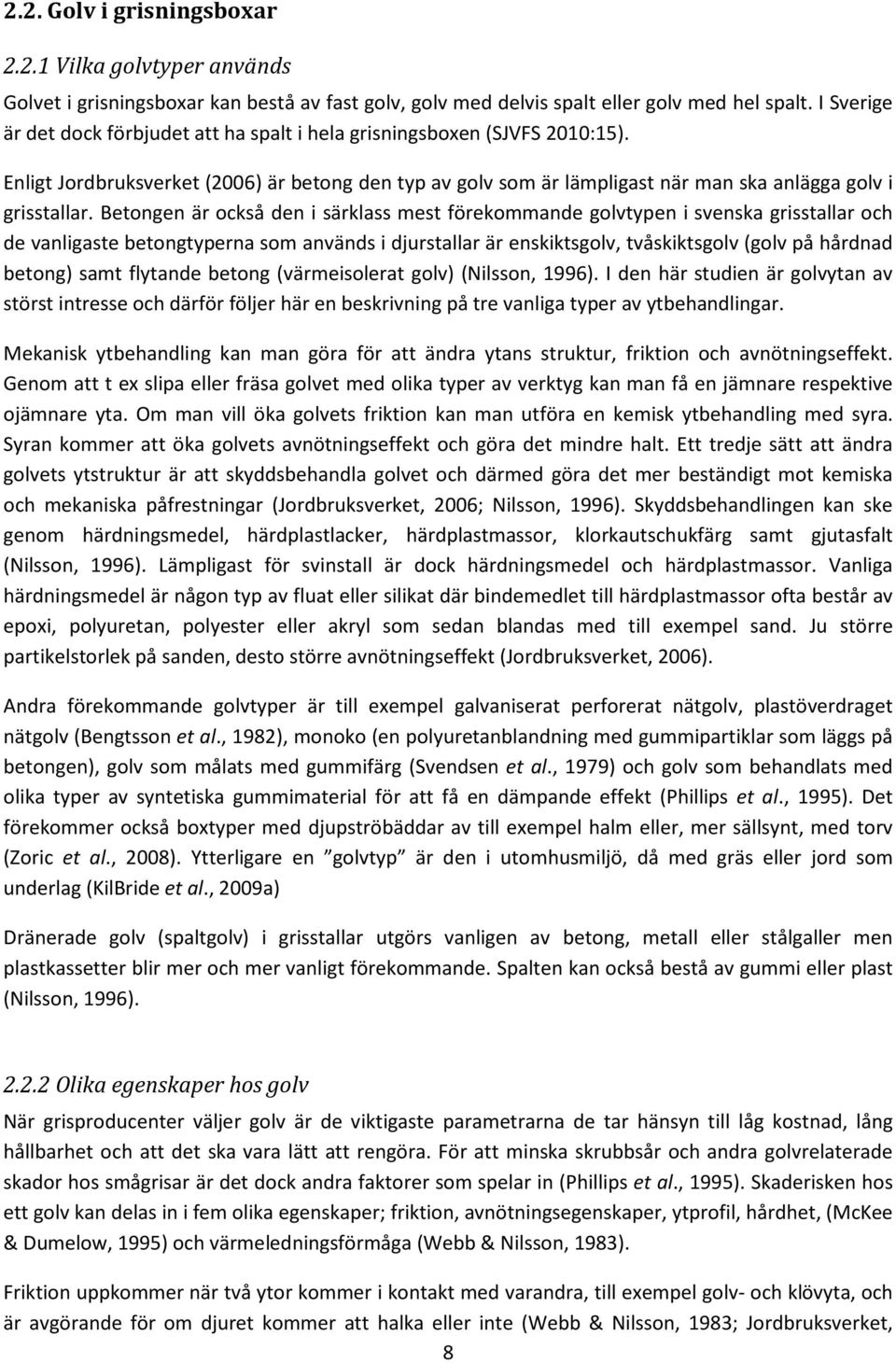 2.2. Golv i grisningsboxar

2.2.1 Vilka golvtyper används

Golvet i grisningsboxar kan bestå av fast golv, golv med delvis spalt eller golv med hel spalt. I Sverige är det dock förbjudet att ha spalt i hela grisningsboxen (SJVFS 2010:15).

Enligt Jordbruksverket (2006) är betong den typ av golv som är lämpligast när man ska anlägga golv i grisstallar. Betongen är också den i särklass mest förekommande golvtypen i svenska grisstallar och de vanligaste betongtyperna som används i djurstallar är enskiktsgolv, tvåskiktsgolv (golv på hårdnad betong) samt flytande betong (värmeisolerat golv) (Nilsson, 1996). I den här studien är golvytan av störst intresse och därför följer här en beskrivning på tre vanliga typer av ytbehandlingar.

Mekanisk ytbehandling kan man göra för att ändra ytans struktur, friktion och avnötningseffekt. Genom att t ex slipa eller fräsa golvet med olika typer av verktyg kan man få en jämnare respektive ojämnare yta. Om man vill öka golvets friktion kan man utföra en kemisk ytbehandling med syra. Syran kommer att öka golvets avnötningseffekt och göra det mindre halt. Ett tredje sätt att ändra golvets ytstruktur är att skyddsbehandla golvet och därmed göra det mer beständigt mot kemiska och mekaniska påfrestningar (Jordbruksverket, 2006; Nilsson, 1996). Skyddsbehandlingen kan ske genom härdningsmedel, härdplastlacker, härdplastmassor, klorkautschukfärg samt gjutasfalt (Nilsson, 1996). Lämpligast för svinstall är dock härdningsmedel och härdplastmassor. Vanliga härdningsmedel är någon typ av fluat eller silikat där bindemedlet till härdplastmassor ofta består av epoxi, polyuretan, polyester eller akryl som sedan blandas med till exempel sand. Ju större partikelstorlek på sanden, desto större avnötningseffekt (Jordbruksverket, 2006).

Andra förekommande golvtyper är till exempel galvaniserat perforerat nätgolv, plastöverdraget nätgolv (Bengtsson et al., 1982), monoko (en polyuretanblandning med gummipartiklar som läggs på betongen), golv som målats med gummifärg (Svendsen et al., 1979) och golv som behandlats med olika typer av syntetiska gummimaterial för att få en dämpande effekt (Phillips et al., 1995). Det förekommer också boxtyper med djupströbäddar av till exempel halm eller, mer sällsynt, med torv (Zoric et al., 2008). Ytterligare en ”golvtyp” är den i utomhusmiljö, då med gräs eller jord som underlag (KilBride et al., 2009a)

Dränerade golv (spaltgolv) i grisstallar utgörs vanligen av betong, metall eller stålgaller men plastkassetter blir mer och mer vanligt förekommande. Spalten kan också bestå av gummi eller plast (Nilsson, 1996).

2.2.2 Olika egenskaper hos golv

När grisproducenter väljer golv är de viktigaste parametrarna de tar hänsyn till låg kostnad, lång hållbarhet och att det ska vara lätt att rengöra. För att minska skrubbsår och andra golvrelaterade skador hos smågrisar är det dock andra faktorer som spelar in (Phillips et al., 1995). Skaderisken hos ett golv kan delas in i fem olika egenskaper; friktion, avnötningsegenskaper, ytprofil, hårdhet, (McKee & Dumelow, 1995) och värmeledningsförmåga (Webb & Nilsson, 1983).

Friktion uppkommer när två ytor kommer i kontakt med varandra, till exempel golv- och klövyta, och är avgörande för om djuret kommer att halka eller inte (Webb & Nilsson, 1983; Jordbruksverket,

8